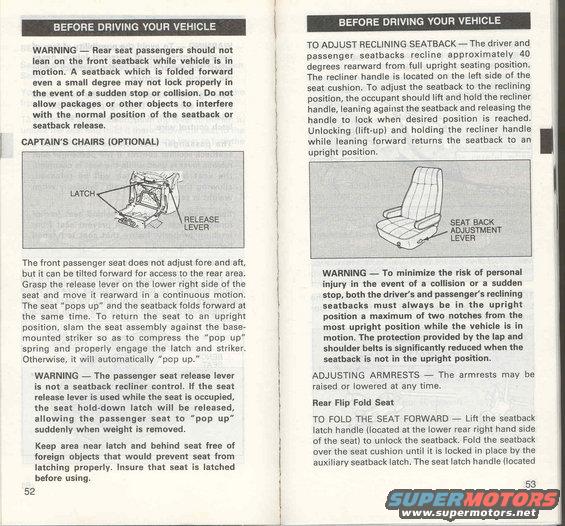 BEFORE DRIVING YOUR VEHICLE

WARNING — Rear seat passengers should not lean on the front seatback while vehicle is in motion. A seatback which is folded forward even a small degree may not lock properly in the event of a sudden stop or collision. Do not allow packages or other objects to interfere with the normal position of the seatback or seatback release.

CAPTAIN'S CHAIRS (OPTIONAL)

LATCH

RELEASE LEVER

The front passenger seat does not adjust fore and aft, but it can be tilted forward for access to the rear area. Grasp the release lever on the lower right side of the seat and move it rearward in a continuous motion. The seat "pops up" and the seatback folds forward at the same time. To return the seat to an upright position, slam the seat assembly against the base-mounted striker so as to compress the "pop up" spring and properly engage the latch and striker. Otherwise, it will automatically "pop up."

WARNING — The passenger seat release lever is not a seatback recliner control. If the seat release lever is used while the seat is occupied, the seat hold-down latch will be released, allowing the passenger seat to "pop up" suddenly when weight is removed.

Keep area near latch and behind seat free of foreign objects that would prevent seat from latching properly. Insure that seat is latched before using.

52

BEFORE DRIVING YOUR VEHICLE

TO ADJUST RECLINING SEATBACK — The driver and passenger seatbacks recline approximately 40 degrees rearward from full upright seating position. The recliner handle is located on the left side of the seat cushion. To adjust the seatback to the reclining position, the occupant should lift and hold the recliner handle, leaning against the seatback and releasing the handle to lock when desired position is reached. Unlocking (lift-up) and holding the recliner handle while leaning forward returns the seatback to an upright position.

SEAT BACK ADJUSTMENT LEVER

WARNING — To minimize the risk of personal injury in the event of a collision or a sudden stop, both the driver's and passenger's reclining seatbacks must always be in the upright position a maximum of two notches from the most upright position while the vehicle is in motion. The protection provided by the lap and shoulder belts is significantly reduced when the seatback is not in the upright position.

ADJUSTING ARMRESTS — The armrests may be raised or lowered at any time.

Rear Flip Fold Seat

TO FOLD THE SEAT FORWARD — Lift the seatback latch handle (located at the lower rear right hand side of the seat) to unlock the seatback. Fold the seatback over the seat cushion until it is locked in place by the auxiliary seatback latch. The seat latch handle (located

53

SUPERMOTORS
www.supermotors.net